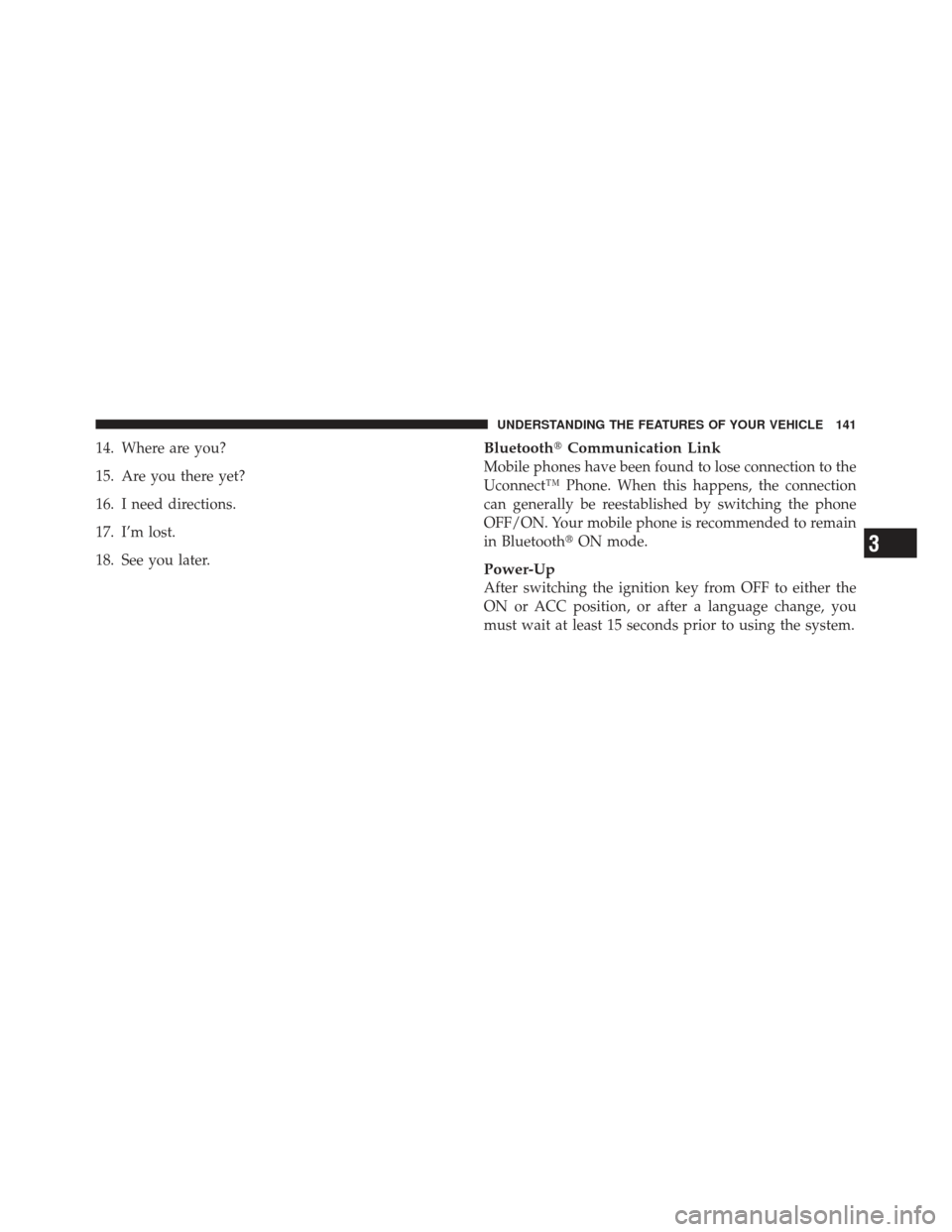 UNDERSTANDING THE FEATURES OF YOUR VEHICLE 141

14. Where are you?

15. Are you there yet?

16. I need directions.

17. I'm lost.

18. See you later.

Bluetooth® Communication Link

Mobile phones have been found to lose connection to the Uconnect™ Phone. When this happens, the connection can generally be reestablished by switching the phone OFF/ON. Your mobile phone is recommended to remain in Bluetooth® ON mode.

Power-Up

After switching the ignition key from OFF to either the ON or ACC position, or after a language change, you must wait at least 15 seconds prior to using the system.

3

carmanualsonline.info